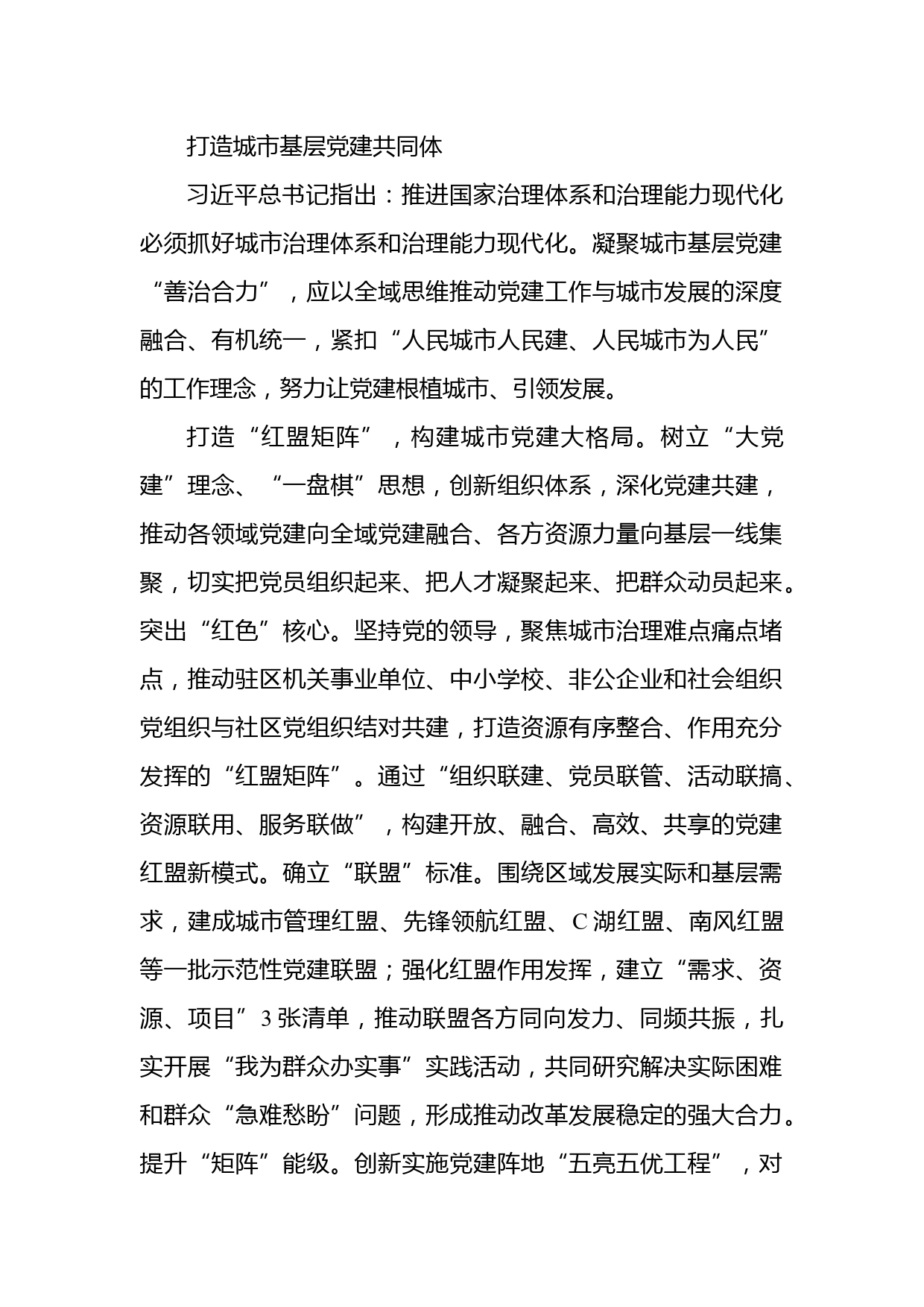 打造城市基层党建共同体

习近平总书记指出：推进国家治理体系和治理能力现代化必须抓好城市治理体系和治理能力现代化。凝聚城市基层党建“善治合力”，应以全域思维推动党建工作与城市发展的深度融合、有机统一，紧扣“人民城市人民建、人民城市为人民”的工作理念，努力让党建根植城市、引领发展。

打造“红盟矩阵”，构建城市党建大格局。树立“大党建”理念、“一盘棋”思想，创新组织体系，深化党建共建，推动各领域党建向全域党建融合、各方资源力量向基层一线集聚，切实把党员组织起来、把人才凝聚起来、把群众动员起来。突出“红色”核心。坚持党的领导，聚焦城市治理难点痛点堵点，推动驻区机关事业单位、中小学校、非公企业和社会组织党组织与社区党组织结对共建，打造资源有序整合、作用充分发挥的“红盟矩阵”。通过“组织联建、党员联管、活动联搞、资源联用、服务联做”，构建开放、融合、高效、共享的党建红盟新模式。确立“联盟”标准。围绕区域发展实际和基层需求，建成城市管理红盟、先锋领航红盟、C湖红盟、南风红盟等一批示范性党建联盟；强化红盟作用发挥，建立“需求、资源、项目”3张清单，推动联盟各方同向发力、同频共振，扎实开展“我为群众办实事”实践活动，共同研究解决实际困难和群众“急难愁盼”问题，形成推动改革发展稳定的强大合力。提升“矩阵”能级。创新实施党建阵地“五亮五优工程”，对